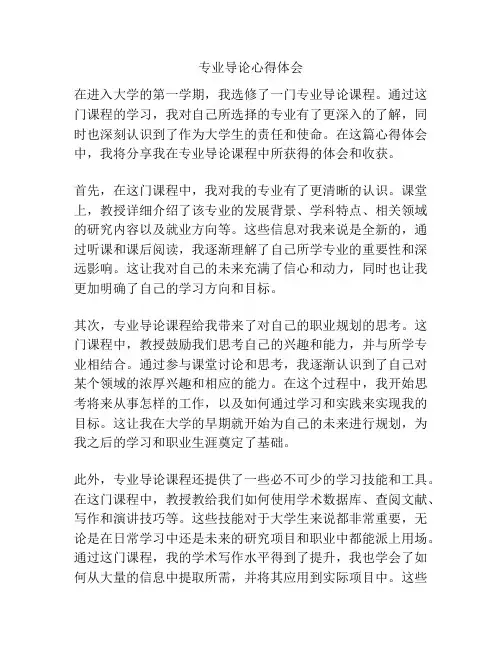 专业导论心得体会

在进入大学的第一学期，我选修了一门专业导论课程。通过这门课程的学习，我对自己所选择的专业有了更深入的了解，同时也深刻认识到了作为大学生的责任和使命。在这篇心得体会中，我将分享我在专业导论课程中所获得的体会和收获。

首先，在这门课程中，我对我的专业有了更清晰的认识。课堂上，教授详细介绍了该专业的发展背景、学科特点、相关领域的研究内容以及就业方向等。这些信息对我来说是全新的，通过听课和课后阅读，我逐渐理解了自己所学专业的重要性和深远影响。这让我对自己的未来充满了信心和动力，同时也让我更加明确了自己的学习方向和目标。

其次，专业导论课程给我带来了对自己的职业规划的思考。这门课程中，教授鼓励我们思考自己的兴趣和能力，并与所学专业相结合。通过参与课堂讨论和思考，我逐渐认识到了自己对某个领域的浓厚兴趣和相应的能力。在这个过程中，我开始思考将来从事怎样的工作，以及如何通过学习和实践来实现我的目标。这让我在大学的早期就开始为自己的未来进行规划，为我之后的学习和职业生涯奠定了基础。

此外，专业导论课程还提供了一些必不可少的学习技能和工具。在这门课程中，教授教给我们如何使用学术数据库、查阅文献、写作和演讲技巧等。这些技能对于大学生来说都非常重要，无论是在日常学习中还是未来的研究项目和职业中都能派上用场。通过这门课程，我的学术写作水平得到了提升，我也学会了如何从大量的信息中提取所需，并将其应用到实际项目中。这些